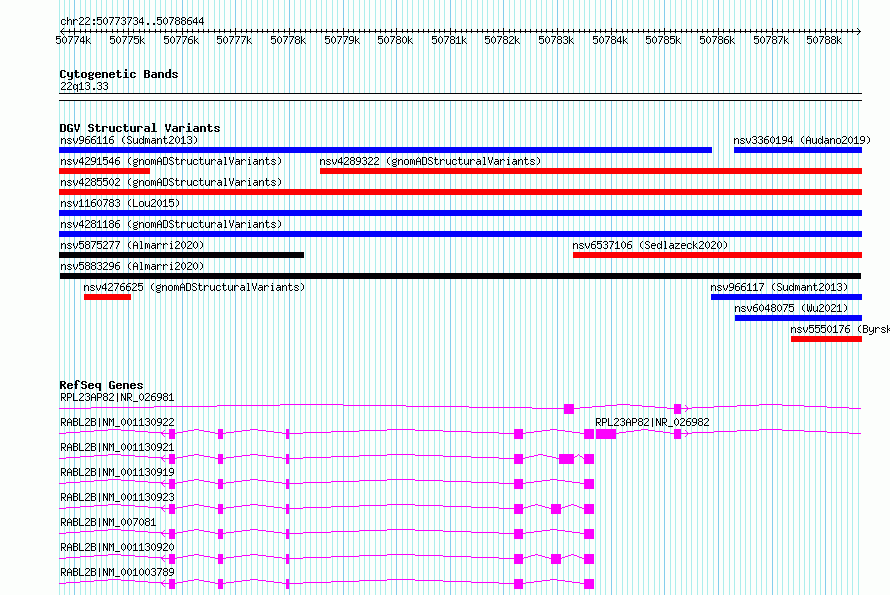 chr22:50773734..50788644

50774k 50775k 50776k 50777k 50778k 50779k 50780k 50781k 50782k 50783k 50784k 50785k 50786k 50787k 50788k

Cytogenetic Bands
22q13.33

DGV Structural Variants
nsv966116 (Sudmant2013)
nsv3360194 (Audano2019)
nsv4291546 (gnomADStructuralVariants)
nsv4289322 (gnomADStructuralVariants)
nsv4285502 (gnomADStructuralVariants)
nsv1160783 (Lou2015)
nsv4281186 (gnomADStructuralVariants)
nsv5875277 (Almarri2020)
nsv6537106 (Sedlazeck2020)
nsv5883296 (Almarri2020)
nsv4276625 (gnomADStructuralVariants)
nsv966117 (Sudmant2013)
nsv6048075 (Wu2021)
nsv5550176 (Byrsk

RefSeq Genes
RPL23AP82|NR_026981
RABL2B|NM_001130922
RPL23AP82|NR_026982
RABL2B|NM_001130921
RABL2B|NM_001130919
RABL2B|NM_001130923
RABL2B|NM_007081
RABL2B|NM_001130920
RABL2B|NM_001003789